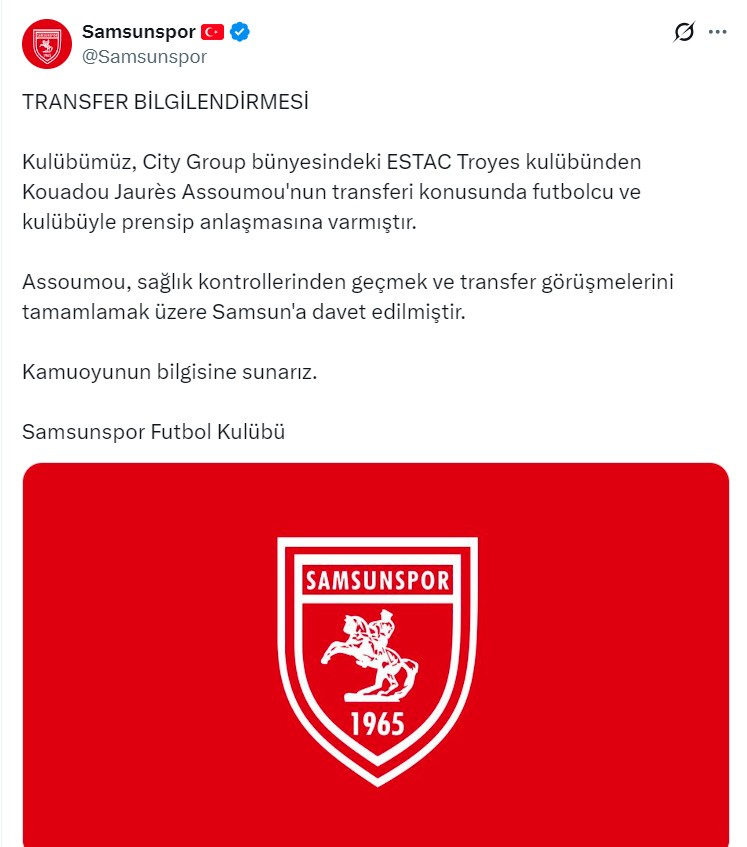 Samsunspor
@Samsunspor

TRANSFER BİLGİLENDİRMESİ

Kulübümüz, City Group bünyesindeki ESTAC Troyes kulübünden Kouadou Jaurès Assoumou'nun transferi konusunda futbolcu ve kulübüyle prensip anlaşmasına varmıştır.

Assoumou, sağlık kontrollerinden geçmek ve transfer görüşmelerini tamamlamak üzere Samsun'a davet edilmiştir.

Kamuoyunun bilgisine sunarız.

Samsunspor Futbol Kulübü

SAMSUNSPOR
1965